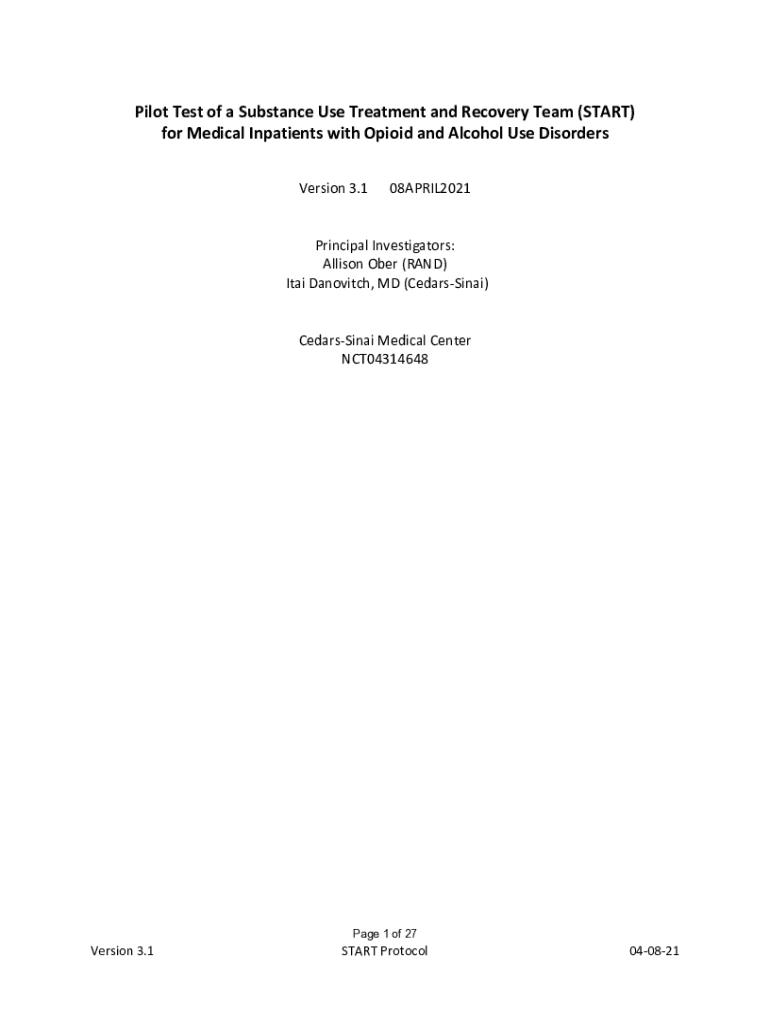 Pilot Test of a Substance Use Treatment and Recovery Team (START) for Medical Inpatients with Opioid and Alcohol Use Disorders

Version 3.1     08APRIL2021

Principal Investigators:
Allison Ober (RAND)
Itai Danovitch, MD (Cedars-Sinai)

Cedars-Sinai Medical Center
NCT04314648

Page 1 of 27

Version 3.1     START Protocol     04-08-21